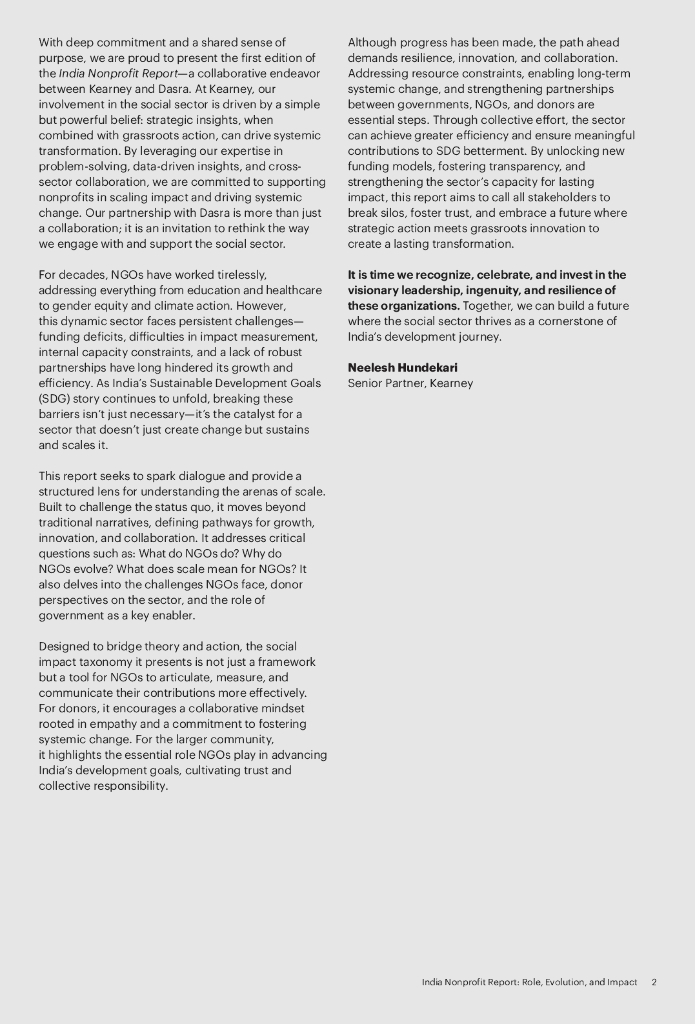 With deep commitment and a shared sense of purpose, we are proud to present the first edition of the India Nonprofit Report—a collaborative endeavor between Kearney and Dasra. At Kearney, our involvement in the social sector is driven by a simple but powerful belief: strategic insights, when combined with grassroots action, can drive systemic transformation. By leveraging our expertise in problem-solving, data-driven insights, and cross-sector collaboration, we are committed to supporting nonprofits in scaling impact and driving systemic change. Our partnership with Dasra is more than just a collaboration; it is an invitation to rethink the way we engage with and support the social sector.

For decades, NGOs have worked tirelessly, addressing everything from education and healthcare to gender equity and climate action. However, this dynamic sector faces persistent challenges—funding deficits, difficulties in impact measurement, internal capacity constraints, and a lack of robust partnerships have long hindered its growth and efficiency. As India's Sustainable Development Goals (SDG) story continues to unfold, breaking these barriers isn't just necessary—it's the catalyst for a sector that doesn't just create change but sustains and scales it.

This report seeks to spark dialogue and provide a structured lens for understanding the arenas of scale. Built to challenge the status quo, it moves beyond traditional narratives, defining pathways for growth, innovation, and collaboration. It addresses critical questions such as: What do NGOs do? Why do NGOs evolve? What does scale mean for NGOs? It also delves into the challenges NGOs face, donor perspectives on the sector, and the role of government as a key enabler.

Designed to bridge theory and action, the social impact taxonomy it presents is not just a framework but a tool for NGOs to articulate, measure, and communicate their contributions more effectively. For donors, it encourages a collaborative mindset rooted in empathy and a commitment to fostering systemic change. For the larger community, it highlights the essential role NGOs play in advancing India's development goals, cultivating trust and collective responsibility.

Although progress has been made, the path ahead demands resilience, innovation, and collaboration. Addressing resource constraints, enabling long-term systemic change, and strengthening partnerships between governments, NGOs, and donors are essential steps. Through collective effort, the sector can achieve greater efficiency and ensure meaningful contributions to SDG betterment. By unlocking new funding models, fostering transparency, and strengthening the sector's capacity for lasting impact, this report aims to call all stakeholders to break silos, foster trust, and embrace a future where strategic action meets grassroots innovation to create a lasting transformation.

It is time we recognize, celebrate, and invest in the visionary leadership, ingenuity, and resilience of these organizations. Together, we can build a future where the social sector thrives as a cornerstone of India's development journey.

Neelesh Hundekari
Senior Partner, Kearney

India Nonprofit Report: Role, Evolution, and Impact 2